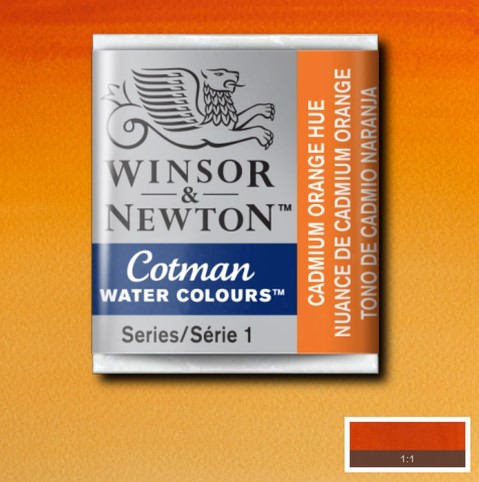 WINSOR
&
NEWTON™

Cotman
WATER COLOURS™

Series/Série 1

CADMIUM ORANGE HUE
NUANCE DE CADMIUM ORANGE
TONO DE CADMIO NARANJA

1:1